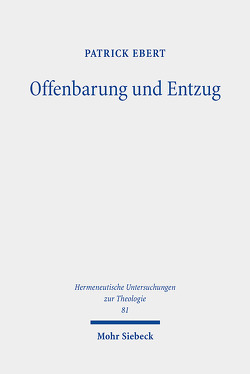 PATRICK EBERT

Offenbarung und Entzug

Hermeneutische Untersuchungen zur Theologie
81

Mohr Siebeck